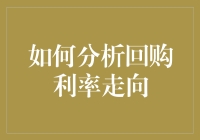 如何分析回购利率走向